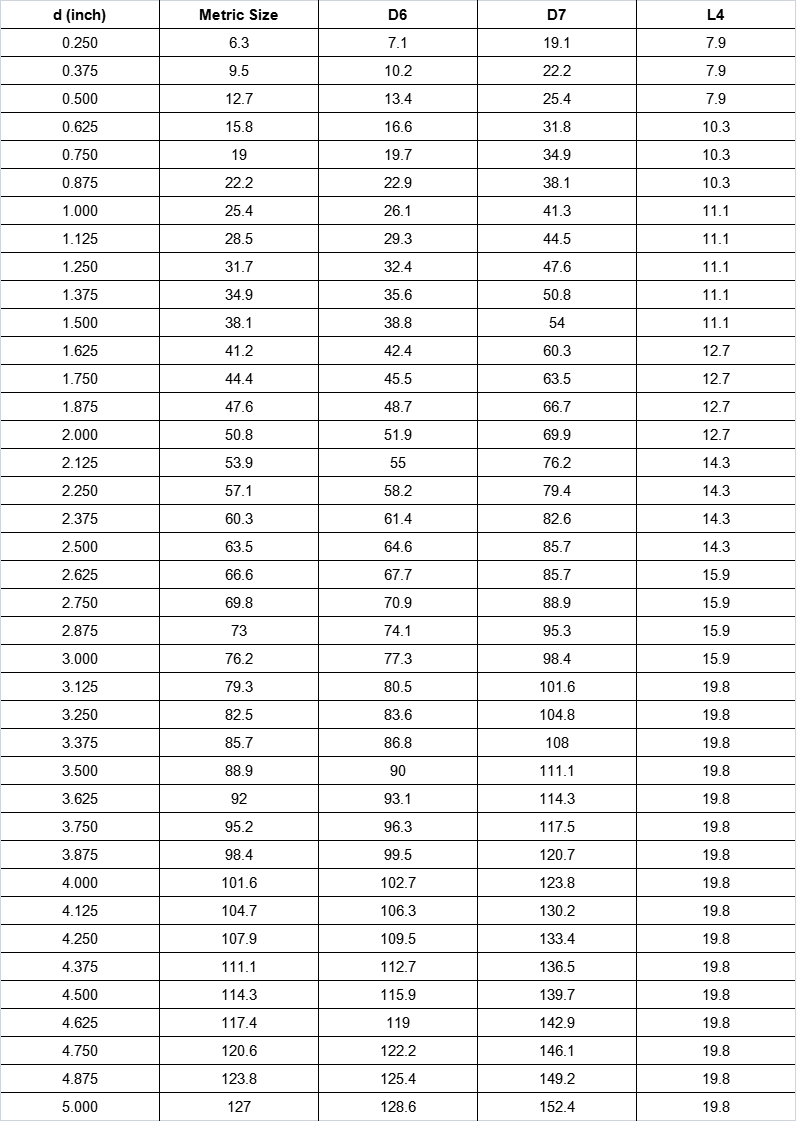 | d (inch) | Metric Size | D6 | D7 | L4 |
|---|---|---|---|---|
| 0.250 | 6.3 | 7.1 | 19.1 | 7.9 |
| 0.375 | 9.5 | 10.2 | 22.2 | 7.9 |
| 0.500 | 12.7 | 13.4 | 25.4 | 7.9 |
| 0.625 | 15.8 | 16.6 | 31.8 | 10.3 |
| 0.750 | 19 | 19.7 | 34.9 | 10.3 |
| 0.875 | 22.2 | 22.9 | 38.1 | 10.3 |
| 1.000 | 25.4 | 26.1 | 41.3 | 11.1 |
| 1.125 | 28.5 | 29.3 | 44.5 | 11.1 |
| 1.250 | 31.7 | 32.4 | 47.6 | 11.1 |
| 1.375 | 34.9 | 35.6 | 50.8 | 11.1 |
| 1.500 | 38.1 | 38.8 | 54 | 11.1 |
| 1.625 | 41.2 | 42.4 | 60.3 | 12.7 |
| 1.750 | 44.4 | 45.5 | 63.5 | 12.7 |
| 1.875 | 47.6 | 48.7 | 66.7 | 12.7 |
| 2.000 | 50.8 | 51.9 | 69.9 | 12.7 |
| 2.125 | 53.9 | 55 | 76.2 | 14.3 |
| 2.250 | 57.1 | 58.2 | 79.4 | 14.3 |
| 2.375 | 60.3 | 61.4 | 82.6 | 14.3 |
| 2.500 | 63.5 | 64.6 | 85.7 | 14.3 |
| 2.625 | 66.6 | 67.7 | 85.7 | 15.9 |
| 2.750 | 69.8 | 70.9 | 88.9 | 15.9 |
| 2.875 | 73 | 74.1 | 95.3 | 15.9 |
| 3.000 | 76.2 | 77.3 | 98.4 | 15.9 |
| 3.125 | 79.3 | 80.5 | 101.6 | 19.8 |
| 3.250 | 82.5 | 83.6 | 104.8 | 19.8 |
| 3.375 | 85.7 | 86.8 | 108 | 19.8 |
| 3.500 | 88.9 | 90 | 111.1 | 19.8 |
| 3.625 | 92 | 93.1 | 114.3 | 19.8 |
| 3.750 | 95.2 | 96.3 | 117.5 | 19.8 |
| 3.875 | 98.4 | 99.5 | 120.7 | 19.8 |
| 4.000 | 101.6 | 102.7 | 123.8 | 19.8 |
| 4.125 | 104.7 | 106.3 | 130.2 | 19.8 |
| 4.250 | 107.9 | 109.5 | 133.4 | 19.8 |
| 4.375 | 111.1 | 112.7 | 136.5 | 19.8 |
| 4.500 | 114.3 | 115.9 | 139.7 | 19.8 |
| 4.625 | 117.4 | 119 | 142.9 | 19.8 |
| 4.750 | 120.6 | 122.2 | 146.1 | 19.8 |
| 4.875 | 123.8 | 125.4 | 149.2 | 19.8 |
| 5.000 | 127 | 128.6 | 152.4 | 19.8 |